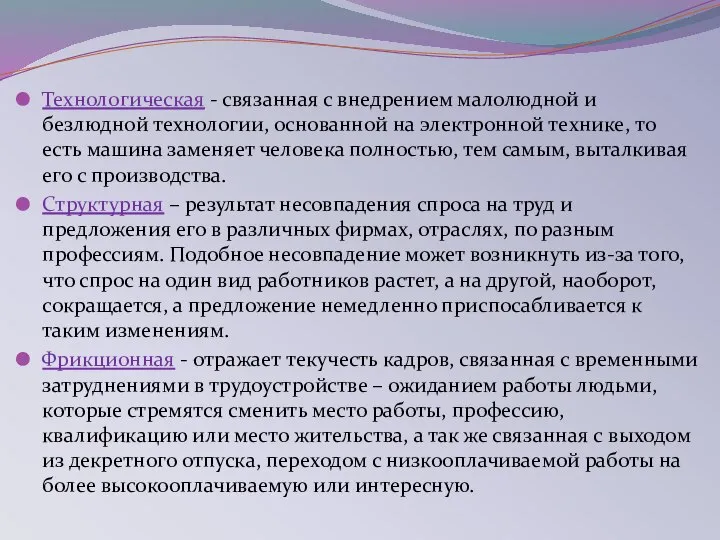 Технологическая - связанная с внедрением малолюдной и безлюдной технологии, основанной на электронной технике, то есть машина заменяет человека полностью, тем самым, выталкивая его с производства.

Структурная – результат несовпадения спроса на труд и предложения его в различных фирмах, отраслях, по разным профессиям. Подобное несовпадение может возникнуть из-за того, что спрос на один вид работников растет, а на другой, наоборот, сокращается, а предложение немедленно приспосабливается к таким изменениям.

Фрикционная - отражает текучесть кадров, связанная с временными затруднениями в трудоустройстве – ожиданием работы людьми, которые стремятся сменить место работы, профессию, квалификацию или место жительства, а так же связанная с выходом из декретного отпуска, переходом с низкооплачиваемой работы на более высокооплачиваемую или интересную.